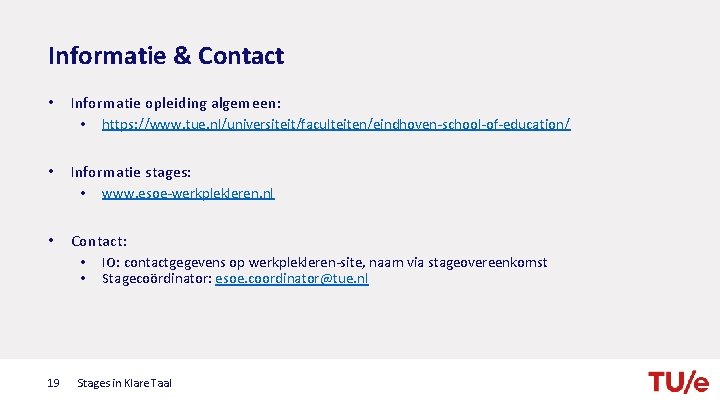 Informatie & Contact

• Informatie opleiding algemeen:
• https://www.tue.nl/universiteit/faculteiten/eindhoven-school-of-education/

• Informatie stages:
• www.esoe-werkplekleren.nl

• Contact:
• IO: contactgegevens op werkplekleren-site, naam via stageovereenkomst
• Stagecoördinator: esoe.coordinator@tue.nl

19 Stages in Klare Taal

TU/e